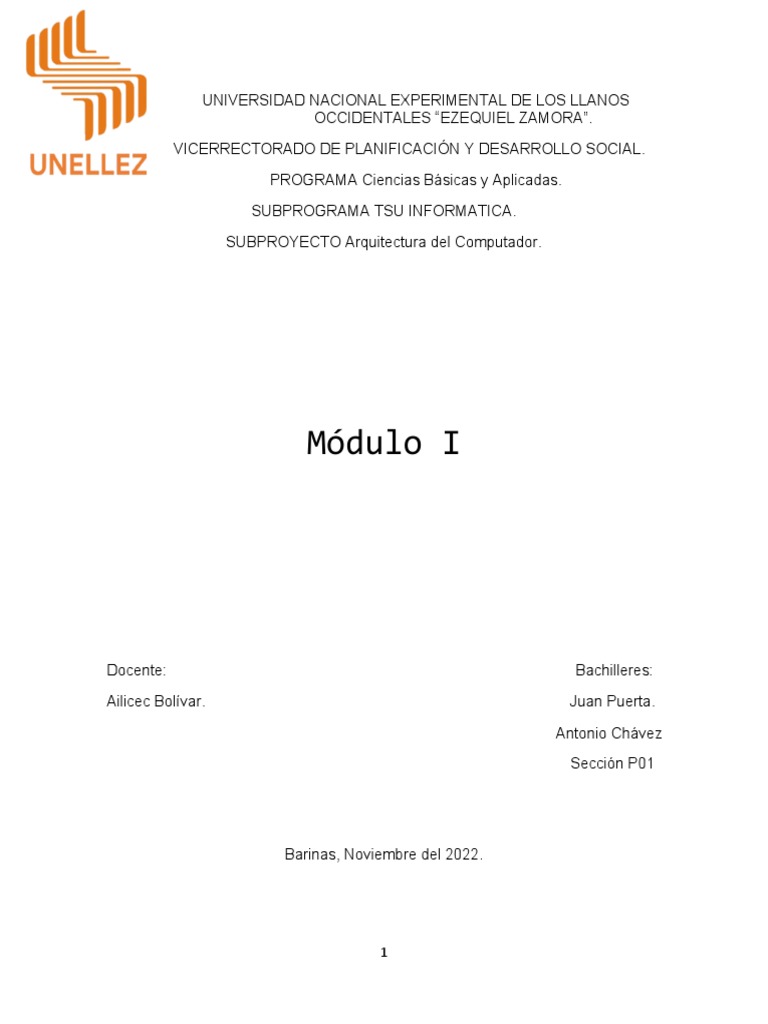 UNELLEZ

UNIVERSIDAD NACIONAL EXPERIMENTAL DE LOS LLANOS OCCIDENTALES “EZEQUIEL ZAMORA”.

VICERRECTORADO DE PLANIFICACIÓN Y DESARROLLO SOCIAL.

PROGRAMA Ciencias Básicas y Aplicadas.

SUBPROGRAMA TSU INFORMATICA.

SUBPROYECTO Arquitectura del Computador.

Módulo I

Docente:

Ailicec Bolívar.

Bachilleres:

Juan Puerta.

Antonio Chávez

Sección P01

Barinas, Noviembre del 2022.

1